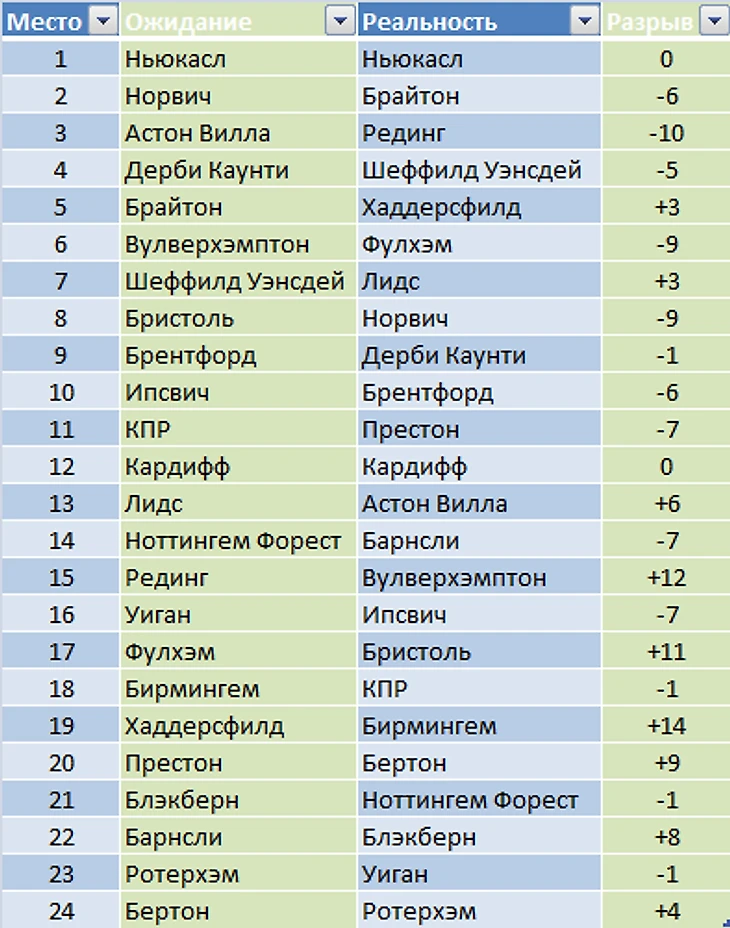 | Место | Ожидание | Реальность | Разрыв |
|---|---|---|---|
| 1 | Ньюкасл | Ньюкасл | 0 |
| 2 | Норвич | Брайтон | -6 |
| 3 | Астон Вилла | Рединг | -10 |
| 4 | Дерби Каунти | Шеффилд Уэнсдей | -5 |
| 5 | Брайтон | Хаддерсфилд | +3 |
| 6 | Вулверхэмптон | Фулхэм | -9 |
| 7 | Шеффилд Уэнсдей | Лидс | +3 |
| 8 | Бристоль | Норвич | -9 |
| 9 | Брентфорд | Дерби Каунти | -1 |
| 10 | Ипсвич | Брентфорд | -6 |
| 11 | КПР | Престон | -7 |
| 12 | Кардифф | Кардифф | 0 |
| 13 | Лидс | Астон Вилла | +6 |
| 14 | Ноттингем Форест | Барнсли | -7 |
| 15 | Рединг | Вулверхэмптон | +12 |
| 16 | Уиган | Ипсвич | -7 |
| 17 | Фулхэм | Бристоль | +11 |
| 18 | Бирмингем | КПР | -1 |
| 19 | Хаддерсфилд | Бирмингем | +14 |
| 20 | Престон | Бертон | +9 |
| 21 | Блэкберн | Ноттингем Форест | -1 |
| 22 | Барнсли | Блэкберн | +8 |
| 23 | Ротерхэм | Уиган | -1 |
| 24 | Бертон | Ротерхэм | +4 |